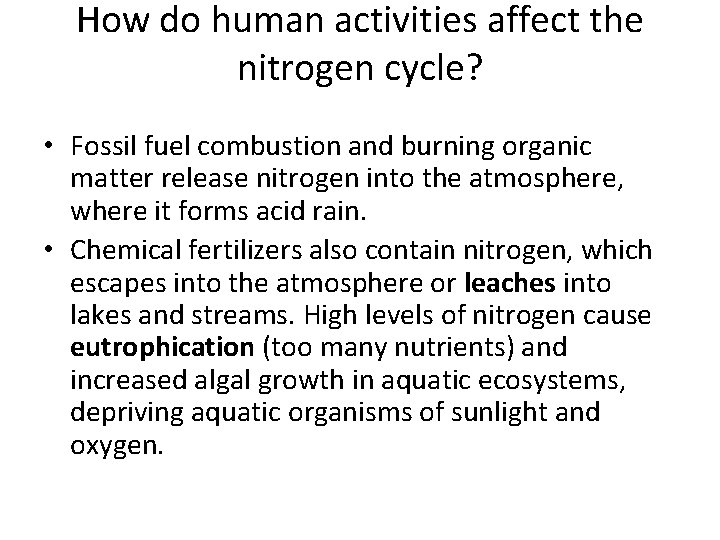 How do human activities affect the nitrogen cycle?

• Fossil fuel combustion and burning organic matter release nitrogen into the atmosphere, where it forms acid rain.
• Chemical fertilizers also contain nitrogen, which escapes into the atmosphere or leaches into lakes and streams. High levels of nitrogen cause eutrophication (too many nutrients) and increased algal growth in aquatic ecosystems, depriving aquatic organisms of sunlight and oxygen.